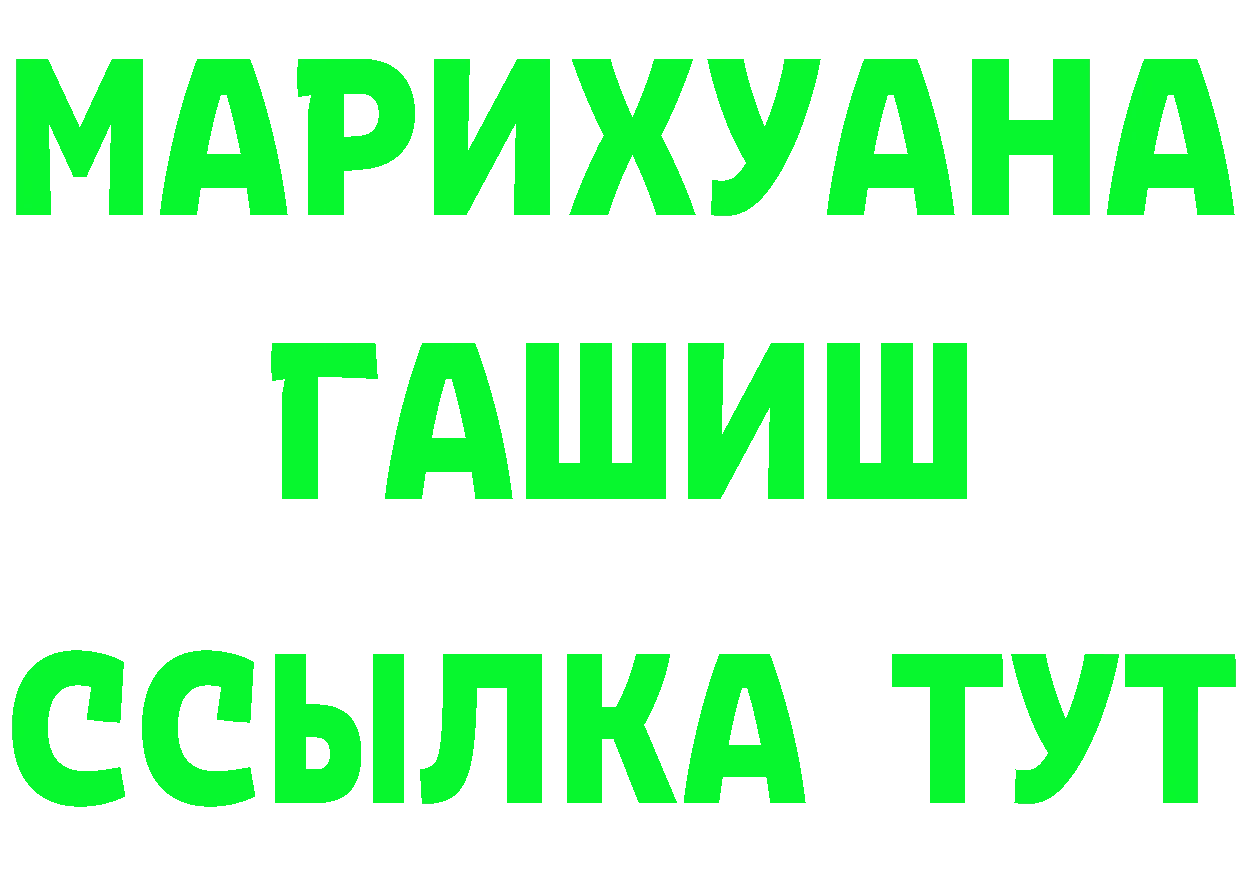 МАРИХУАНА
ГАШИШ
ССЫЛКА ТУТ